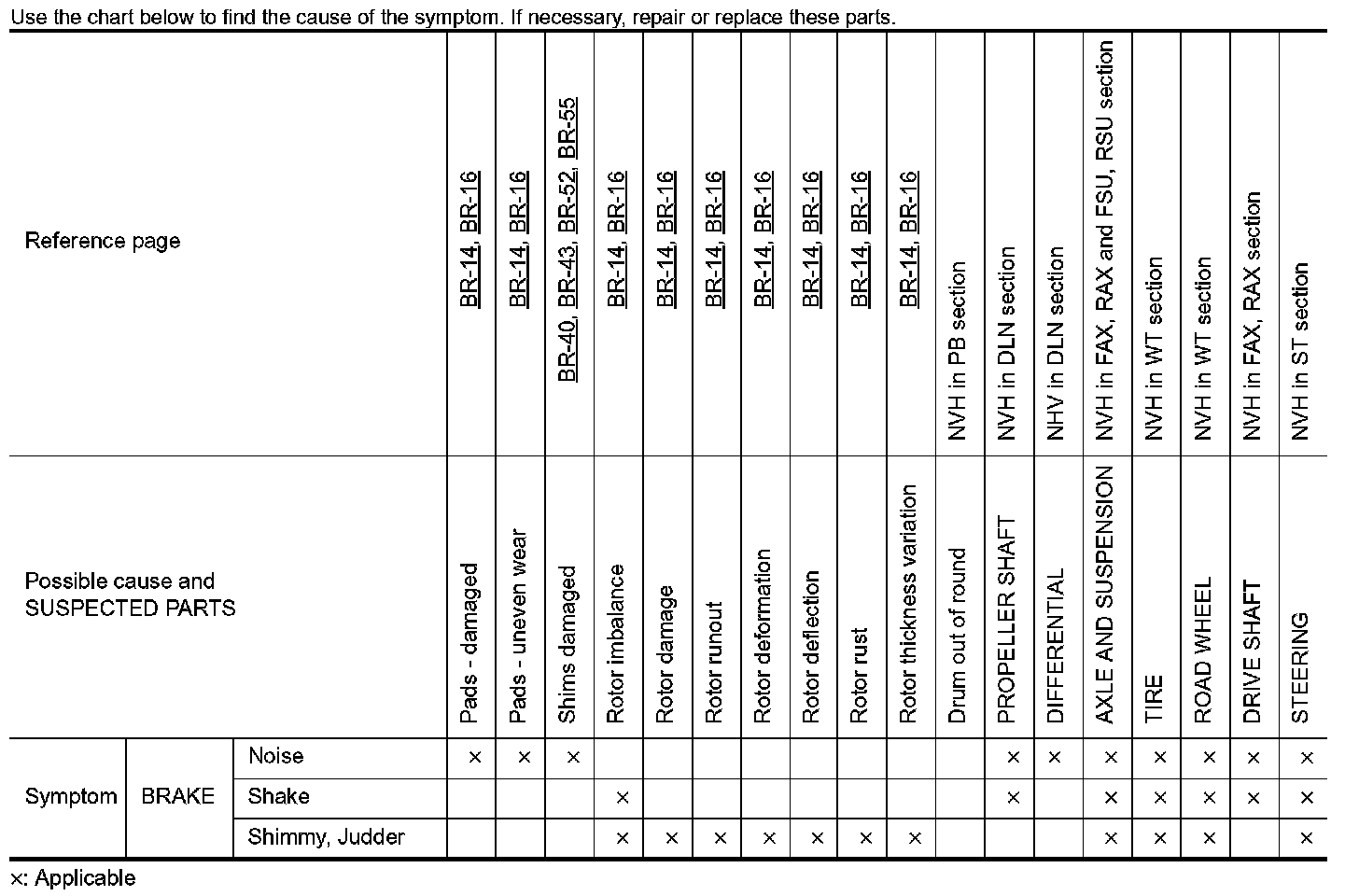 Use the chart below to find the cause of the symptom. If necessary, repair or replace these parts.

| Reference page | | | BR-14, BR-16 | BR-14, BR-16 | BR-40, BR-43, BR-52, BR-55 | BR-14, BR-16 | BR-14, BR-16 | BR-14, BR-16 | BR-14, BR-16 | BR-14, BR-16 | BR-14, BR-16 | BR-14, BR-16 | NVH in PB section | NVH in DLN section | NHV in DLN section | NVH in FAX, RAX and FSU, RSU section | NVH in WT section | NVH in WT section | NVH in FAX, RAX section | NVH in ST section |
|---|---|---|---|---|---|---|---|---|---|---|---|---|---|---|---|---|---|---|---|---|
| Possible cause and SUSPECTED PARTS | | | Pads - damaged | Pads - uneven wear | Shims damaged | Rotor imbalance | Rotor damage | Rotor runout | Rotor deformation | Rotor deflection | Rotor rust | Rotor thickness variation | Drum out of round | PROPELLER SHAFT | DIFFERENTIAL | AXLE AND SUSPENSION | TIRE | ROAD WHEEL | DRIVE SHAFT | STEERING |
| Symptom | BRAKE | Noise | × | × | × | | | | | | | | | × | × | × | × | × | × | × |
| | | Shake | | | | × | | | | | | | | × | | × | × | × | × | × |
| | | Shimmy, Judder | | | | × | × | × | × | × | × | × | | | | × | × | × | | × |

×: Applicable